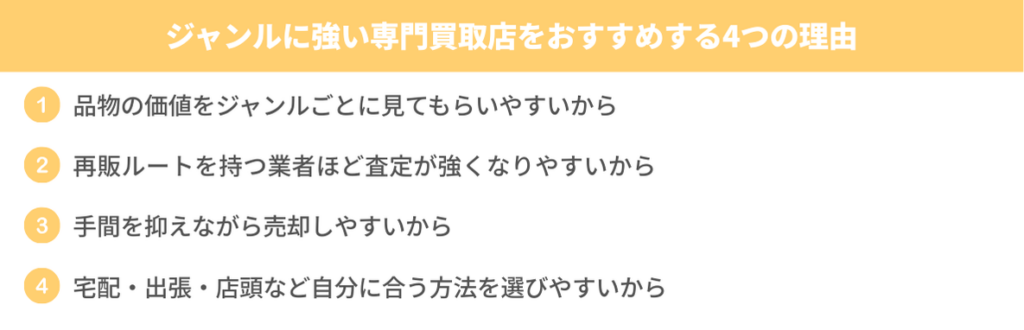 ジャンルに強い専門買取店をおすすめする4つの理由

1 品物の価値をジャンルごとに見てもらいやすいから

2 再販ルートを持つ業者ほど査定が強くなりやすいから

3 手間を抑えながら売却しやすいから

4 宅配・出張・店頭など自分に合う方法を選びやすいから